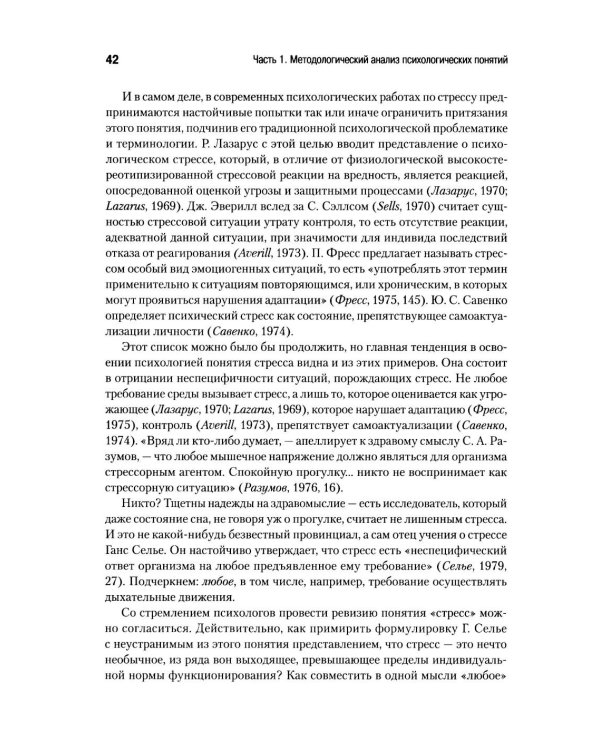 42 Часть 1. Методологический анализ психологических понятий

И в самом деле, в современных психологических работах по стрессу предпринимаются настойчивые попытки так или иначе ограничить притязания этого понятия, подчинив его традиционной психологической проблематике и терминологии. Р. Лазарус с этой целью вводит представление о психологическом стрессе, который, в отличие от физиологической высокостереотипизированной стрессовой реакции на вредность, является реакцией, опосредованной оценкой угрозы и защитными процессами (Лазарус, 1970; Lazarus, 1969). Дж. Эверилл вслед за С. Сэллсом (Sells, 1970) считает сущностью стрессовой ситуации утрату контроля, то есть отсутствие реакции, адекватной данной ситуации, при значимости для индивида последствий отказа от реагирования (Averill, 1973). П. Фресс предлагает называть стрессом особый вид эмоциогенных ситуаций, то есть «употреблять этот термин применительно к ситуациям повторяющимся, или хроническим, в которых могут проявиться нарушения адаптации» (Фресс, 1975, 145). Ю. С. Савенко определяет психический стресс как состояние, препятствующее самоактуализации личности (Савенко, 1974).

Этот список можно было бы продолжить, но главная тенденция в освоении психологией понятия стресса видна и из этих примеров. Она состоит в отрицании неспецифичности ситуаций, порождающих стресс. Не любое требование среды вызывает стресс, а лишь то, которое оценивается как угрожающее (Лазарус, 1970; Lazarus, 1969), которое нарушает адаптацию (Фресс, 1975), контроль (Averill, 1973), препятствует самоактуализации (Савенко, 1974). «Вряд ли кто-либо думает, — апеллирует к здравому смыслу С. А. Разумов, — что любое мышечное напряжение должно являться для организма стрессорным агентом. Спокойную прогулку... никто не воспринимает как стрессорную ситуацию» (Разумов, 1976, 16).

Никто? Тщетны надежды на здравомыслие — есть исследователь, который даже состояние сна, не говоря уж о прогулке, считает не лишенным стресса. И это не какой-нибудь безвестный провинциал, а сам отец учения о стрессе Ганс Селье. Он настойчиво утверждает, что стресс есть «неспецифический ответ организма на любое предъявленное ему требование» (Селье, 1979, 27). Подчеркнем: любое, в том числе, например, требование осуществлять дыхательные движения.

Со стремлением психологов провести ревизию понятия «стресс» можно согласиться. Действительно, как примирить формулировку Г. Селье с неустранимым из этого понятия представлением, что стресс — это нечто необычное, из ряда вон выходящее, превышающее пределы индивидуальной нормы функционирования? Как совместить в одной мысли «любое»